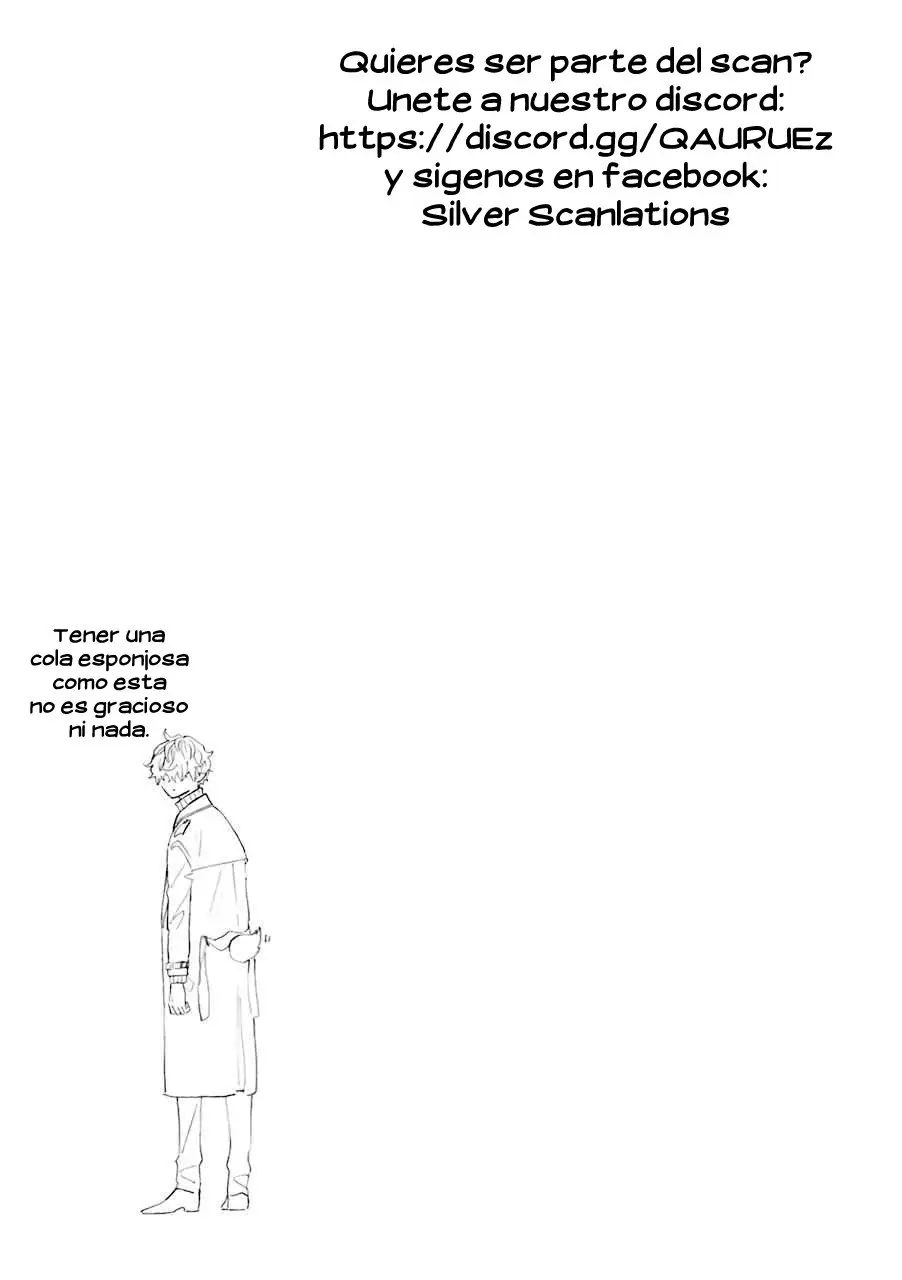 Quieres ser parte del scan?
Unete a nuestro discord:
https://discord.gg/QAURUEz
y sigenos en facebook:
Silver Scanlations

Tener una cola esponjosa como esta no es gracioso ni nada.